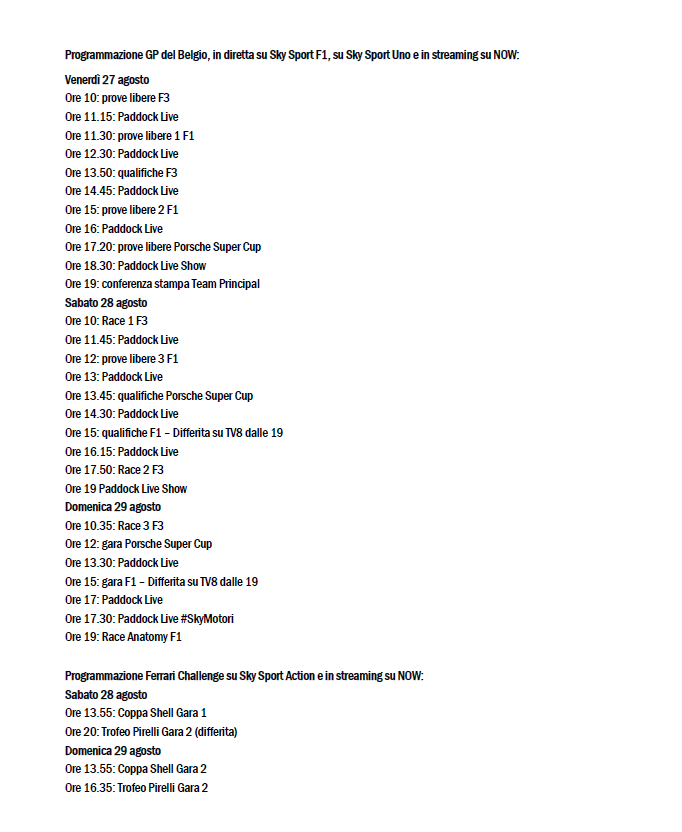 Programmazione GP del Belgio, in diretta su Sky Sport F1, su Sky Sport Uno e in streaming su NOW:

Venerdì 27 agosto
Ore 10: prove libere F3
Ore 11.15: Paddock Live
Ore 11.30: prove libere 1 F1
Ore 12.30: Paddock Live
Ore 13.50: qualifiche F3
Ore 14.45: Paddock Live
Ore 15: prove libere 2 F1
Ore 16: Paddock Live
Ore 17.20: prove libere Porsche Super Cup
Ore 18.30: Paddock Live Show
Ore 19: conferenza stampa Team Principal
Sabato 28 agosto
Ore 10: Race 1 F3
Ore 11.45: Paddock Live
Ore 12: prove libere 3 F1
Ore 13: Paddock Live
Ore 13.45: qualifiche Porsche Super Cup
Ore 14.30: Paddock Live
Ore 15: qualifiche F1 – Differita su TV8 dalle 19
Ore 16.15: Paddock Live
Ore 17.50: Race 2 F3
Ore 19 Paddock Live Show
Domenica 29 agosto
Ore 10.35: Race 3 F3
Ore 12: gara Porsche Super Cup
Ore 13.30: Paddock Live
Ore 15: gara F1 – Differita su TV8 dalle 19
Ore 17: Paddock Live
Ore 17.30: Paddock Live #SkyMotori
Ore 19: Race Anatomy F1

Programmazione Ferrari Challenge su Sky Sport Action e in streaming su NOW:
Sabato 28 agosto
Ore 13.55: Coppa Shell Gara 1
Ore 20: Trofeo Pirelli Gara 2 (differita)
Domenica 29 agosto
Ore 13.55: Coppa Shell Gara 2
Ore 16.35: Trofeo Pirelli Gara 2